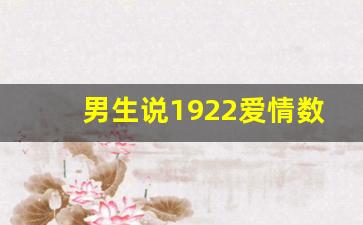 男生说1922爱情数